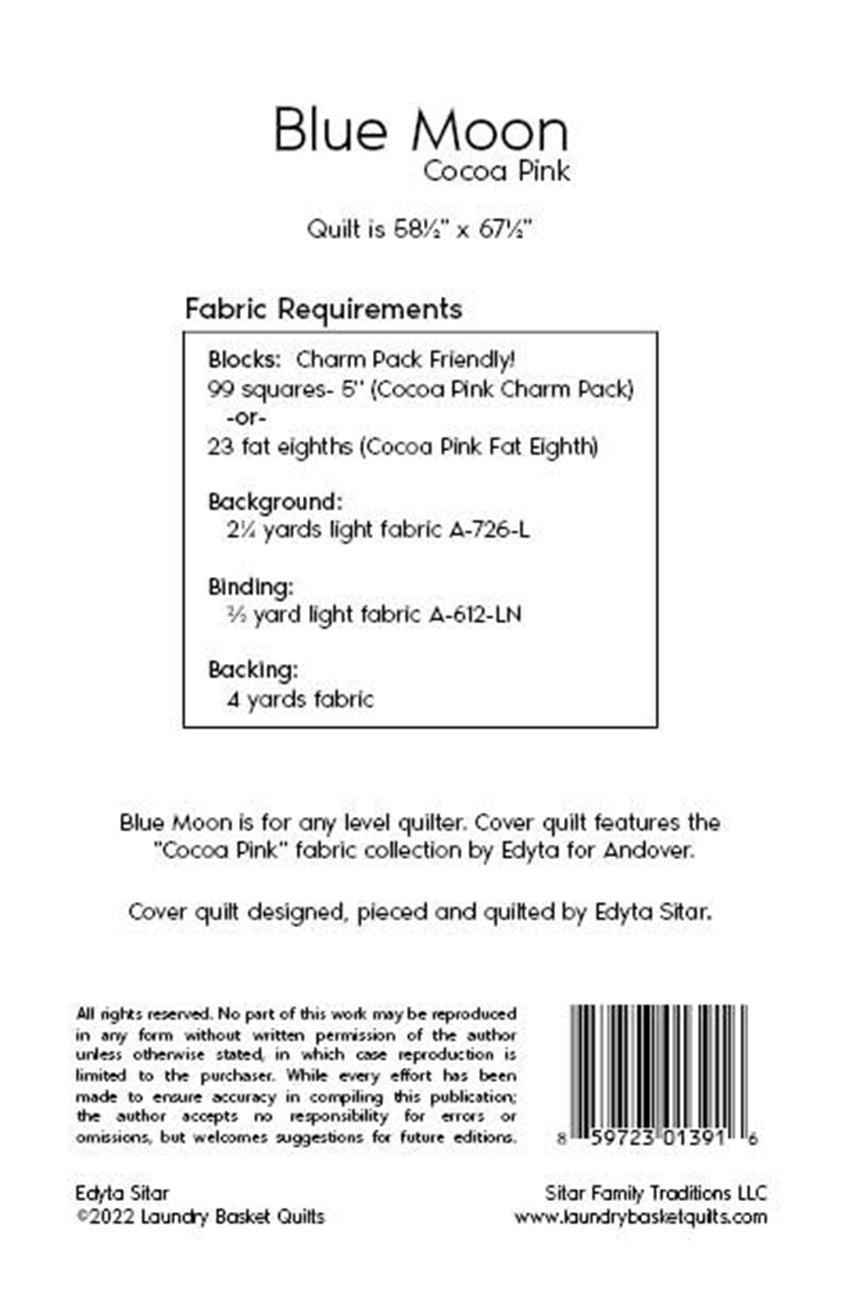 Blue Moon
Cocoa Pink

Quilt is 58½" x 67½"

Fabric Requirements

Blocks: Charm Pack Friendly!
99 squares- 5" (Cocoa Pink Charm Pack)
-or-
23 fat eighths (Cocoa Pink Fat Eighth)

Background:
2¼ yards light fabric A-726-L

Binding:
⅔ yard light fabric A-612-LN

Backing:
4 yards fabric

Blue Moon is for any level quilter. Cover quilt features the "Cocoa Pink" fabric collection by Edyta for Andover.

Cover quilt designed, pieced and quilted by Edyta Sitar.

All rights reserved. No part of this work may be reproduced in any form without written permission of the author unless otherwise stated, in which case reproduction is limited to the purchaser. While every effort has been made to ensure accuracy in compiling this publication; the author accepts no responsibility for errors or omissions, but welcomes suggestions for future editions.

8 59723 01391 6

Edyta Sitar
©2022 Laundry Basket Quilts

Sitar Family Traditions LLC
www.laundrybasketquilts.com